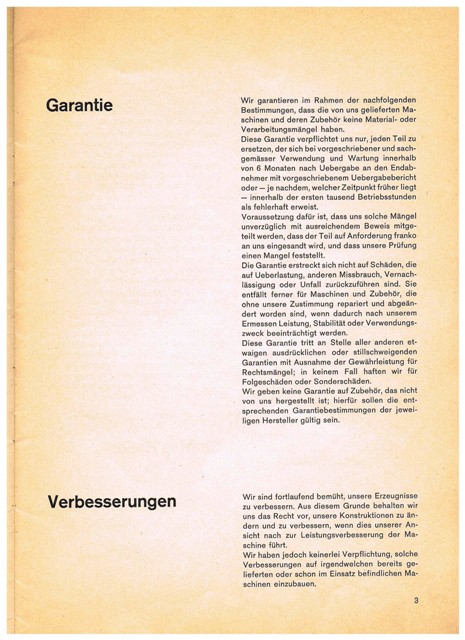 Garantie

Wir garantieren im Rahmen der nachfolgenden Bestimmungen, dass die von uns gelieferten Maschinen und deren Zubehör keine Material- oder Verarbeitungsmängel haben.
Diese Garantie verpflichtet uns nur, jeden Teil zu ersetzen, der sich bei vorgeschriebener und sachgemässer Verwendung und Wartung innerhalb von 6 Monaten nach Uebergabe an den Endabnehmer mit vorgeschriebenem Uebergabebericht oder — je nachdem, welcher Zeitpunkt früher liegt — innerhalb der ersten tausend Betriebsstunden als fehlerhaft erweist.
Voraussetzung dafür ist, dass uns solche Mängel unverzüglich mit ausreichendem Beweis mitgeteilt werden, dass der Teil auf Anforderung franko an uns eingesandt wird, und dass unsere Prüfung einen Mangel feststellt.
Die Garantie erstreckt sich nicht auf Schäden, die auf Ueberlastung, anderen Missbrauch, Vernachlässigung oder Unfall zurückzuführen sind. Sie entfällt ferner für Maschinen und Zubehör, die ohne unsere Zustimmung repariert und abgeändert worden sind, wenn dadurch nach unserem Ermessen Leistung, Stabilität oder Verwendungszweck beeinträchtigt werden.
Diese Garantie tritt an Stelle aller anderen etwaigen ausdrücklichen oder stillschweigenden Garantien mit Ausnahme der Gewährleistung für Rechtsmängel; in keinem Fall haften wir für Folgeschäden oder Sonderschäden.
Wir geben keine Garantie auf Zubehör, das nicht von uns hergestellt ist; hierfür sollen die entsprechenden Garantiebestimmungen der jeweiligen Hersteller gültig sein.

Verbesserungen

Wir sind fortlaufend bemüht, unsere Erzeugnisse zu verbessern. Aus diesem Grunde behalten wir uns das Recht vor, unsere Konstruktionen zu ändern und zu verbessern, wenn dies unserer Ansicht nach zur Leistungsverbesserung der Maschine führt.
Wir haben jedoch keinerlei Verpflichtung, solche Verbesserungen auf irgendwelchen bereits gelieferten oder schon im Einsatz befindlichen Maschinen einzubauen.

3